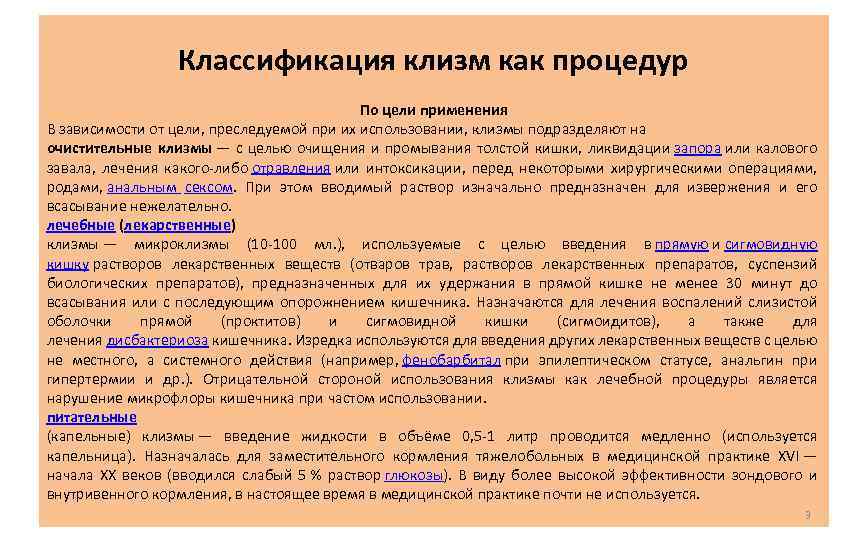 Классификация клизм как процедур

По цели применения

В зависимости от цели, преследуемой при их использовании, клизмы подразделяют на
очистительные клизмы — с целью очищения и промывания толстой кишки, ликвидации запора или калового завала, лечения какого-либо отравления или интоксикации, перед некоторыми хирургическими операциями, родами, анальным сексом. При этом вводимый раствор изначально предназначен для извержения и его всасывание нежелательно.

лечебные (лекарственные)
клизмы — микроклизмы (10-100 мл.), используемые с целью введения в прямую и сигмовидную кишку растворов лекарственных веществ (отваров трав, растворов лекарственных препаратов, суспензий биологических препаратов), предназначенных для их удержания в прямой кишке не менее 30 минут до всасывания или с последующим опорожнением кишечника. Назначаются для лечения воспалений слизистой оболочки прямой (проктитов) и сигмовидной кишки (сигмоидитов), а также для лечения дисбактериоза кишечника. Изредка используются для введения других лекарственных веществ с целью не местного, а системного действия (например, фенобарбитал при эпилептическом статусе, анальгин при гипертермии и др.). Отрицательной стороной использования клизмы как лечебной процедуры является нарушение микрофлоры кишечника при частом использовании.

питательные
(капельные) клизмы — введение жидкости в объёме 0,5-1 литр проводится медленно (используется капельница). Назначалась для заместительного кормления тяжелобольных в медицинской практике XVI — начала XX веков (вводился слабый 5 % раствор глюкозы). В виду более высокой эффективности зондового и внутривенного кормления, в настоящее время в медицинской практике почти не используется.

3